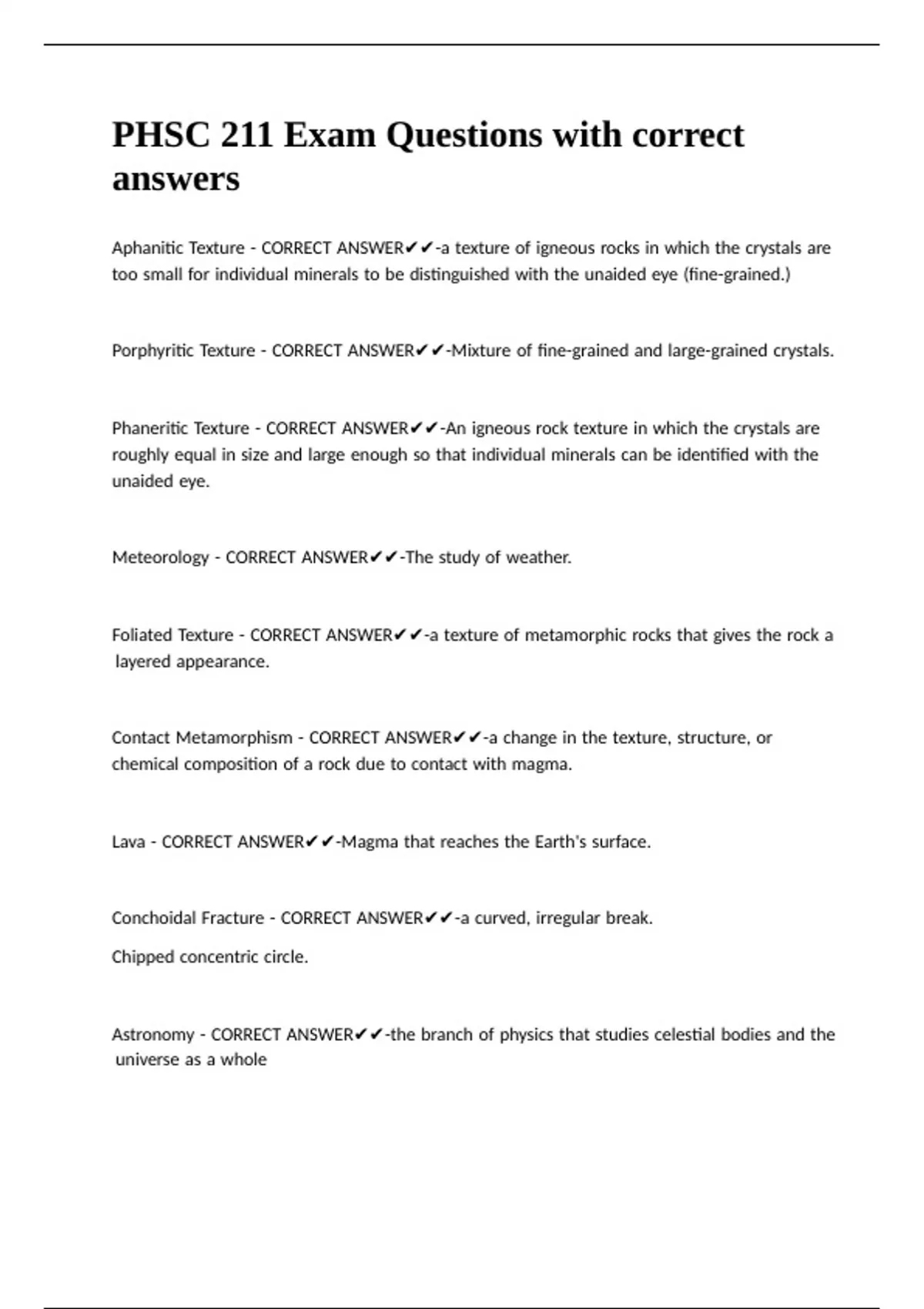 PHSC 211 Exam Questions with correct answers

Aphanitic Texture - CORRECT ANSWER✔✔-a texture of igneous rocks in which the crystals are too small for individual minerals to be distinguished with the unaided eye (fine-grained.)

Porphyritic Texture - CORRECT ANSWER✔✔-Mixture of fine-grained and large-grained crystals.

Phaneritic Texture - CORRECT ANSWER✔✔-An igneous rock texture in which the crystals are roughly equal in size and large enough so that individual minerals can be identified with the unaided eye.

Meteorology - CORRECT ANSWER✔✔-The study of weather.

Foliated Texture - CORRECT ANSWER✔✔-a texture of metamorphic rocks that gives the rock a layered appearance.

Contact Metamorphism - CORRECT ANSWER✔✔-a change in the texture, structure, or chemical composition of a rock due to contact with magma.

Lava - CORRECT ANSWER✔✔-Magma that reaches the Earth's surface.

Conchoidal Fracture - CORRECT ANSWER✔✔-a curved, irregular break.

Chipped concentric circle.

Astronomy - CORRECT ANSWER✔✔-the branch of physics that studies celestial bodies and the universe as a whole